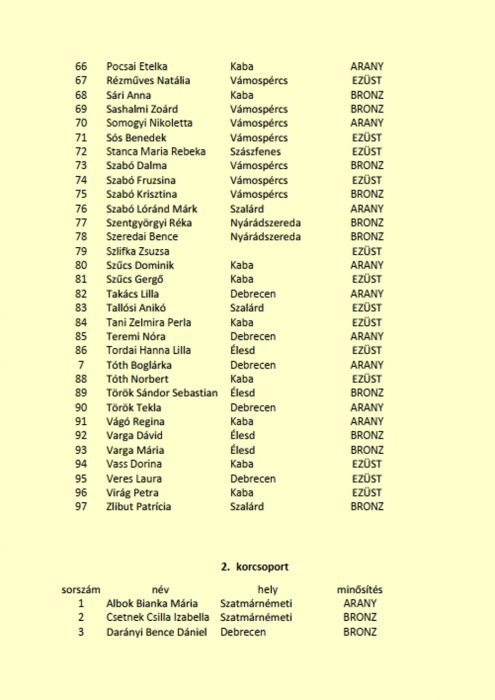 | | | | |
|---|---|---|---|
| 66 | Pocsai Etelka | Kaba | ARANY |
| 67 | Rézműves Natália | Vámospércs | EZÜST |
| 68 | Sári Anna | Kaba | BRONZ |
| 69 | Sashalmi Zoárd | Vámospércs | BRONZ |
| 70 | Somogyi Nikoletta | Vámospércs | ARANY |
| 71 | Sós Benedek | Vámospércs | EZÜST |
| 72 | Stanca Maria Rebeka | Szászfenes | EZÜST |
| 73 | Szabó Dalma | Vámospércs | BRONZ |
| 74 | Szabó Fruzsina | Vámospércs | EZÜST |
| 75 | Szabó Krisztina | Vámospércs | BRONZ |
| 76 | Szabó Lóránd Márk | Szalárd | ARANY |
| 77 | Szentgyörgyi Réka | Nyárádszereda | BRONZ |
| 78 | Szeredai Bence | Nyárádszereda | BRONZ |
| 79 | Szlifka Zsuzsa | | EZÜST |
| 80 | Szűcs Dominik | Kaba | ARANY |
| 81 | Szűcs Gergő | Kaba | EZÜST |
| 82 | Takács Lilla | Debrecen | ARANY |
| 83 | Tallósi Anikó | Szalárd | EZÜST |
| 84 | Tani Zelmira Perla | Kaba | EZÜST |
| 85 | Teremi Nóra | Debrecen | ARANY |
| 86 | Tordai Hanna Lilla | Élesd | EZÜST |
| 7 | Tóth Boglárka | Debrecen | ARANY |
| 88 | Tóth Norbert | Kaba | EZÜST |
| 89 | Török Sándor Sebastian | Élesd | BRONZ |
| 90 | Török Tekla | Debrecen | ARANY |
| 91 | Vágó Regina | Kaba | ARANY |
| 92 | Varga Dávid | Élesd | BRONZ |
| 93 | Varga Mária | Élesd | BRONZ |
| 94 | Vass Dorina | Kaba | EZÜST |
| 95 | Veres Laura | Debrecen | EZÜST |
| 96 | Virág Petra | Kaba | EZÜST |
| 97 | Zlibut Patrícia | Szalárd | BRONZ |

2. korcsoport

| sorszám | név | hely | minősítés |
|---|---|---|---|
| 1 | Albok Bianka Mária | Szatmárnémeti | ARANY |
| 2 | Csetnek Csilla Izabella | Szatmárnémeti | BRONZ |
| 3 | Darányi Bence Dániel | Debrecen | BRONZ |